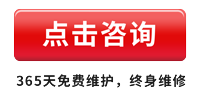 点击咨询

365天免费维护，终身维修